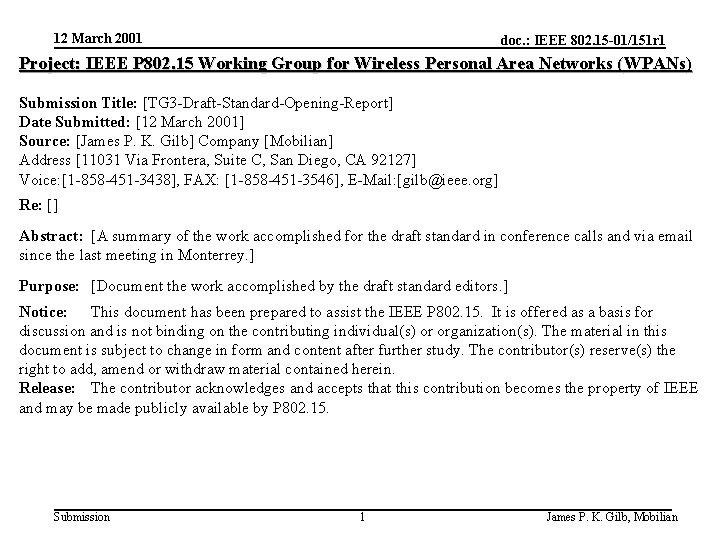 12 March 2001

doc.: IEEE 802.15-01/151r1

Project: IEEE P802.15 Working Group for Wireless Personal Area Networks (WPANs)

Submission Title: [TG3-Draft-Standard-Opening-Report]
Date Submitted: [12 March 2001]
Source: [James P. K. Gilb] Company [Mobilian]
Address [11031 Via Frontera, Suite C, San Diego, CA 92127]
Voice:[1-858-451-3438], FAX: [1-858-451-3546], E-Mail:[gilb@ieee.org]

Re: []

Abstract: [A summary of the work accomplished for the draft standard in conference calls and via email since the last meeting in Monterrey.]

Purpose: [Document the work accomplished by the draft standard editors.]

Notice: This document has been prepared to assist the IEEE P802.15. It is offered as a basis for discussion and is not binding on the contributing individual(s) or organization(s). The material in this document is subject to change in form and content after further study. The contributor(s) reserve(s) the right to add, amend or withdraw material contained herein.
Release: The contributor acknowledges and accepts that this contribution becomes the property of IEEE and may be made publicly available by P802.15.

Submission

1

James P. K. Gilb, Mobilian